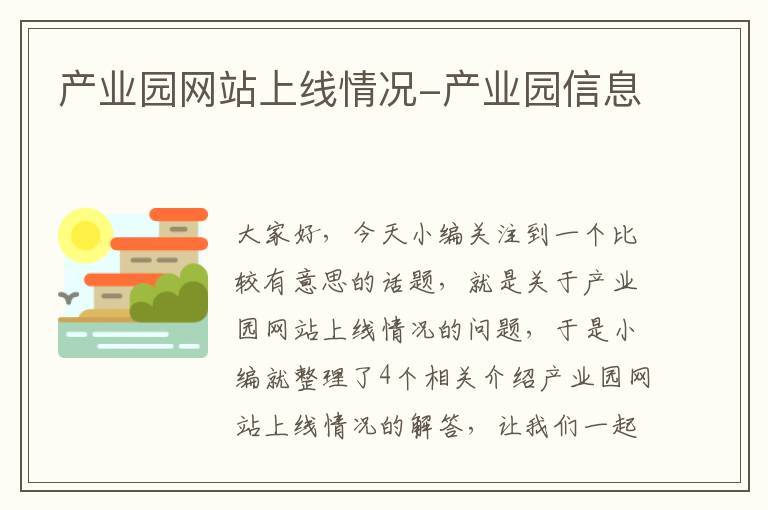 产业园网站上线情况-产业园信息

大家好，今天小编关注到一个比较有意思的话题，就是关于产业园网站上线情况的问题，于是小编就整理了4个相关介绍产业园网站上线情况的解答，让我们一起